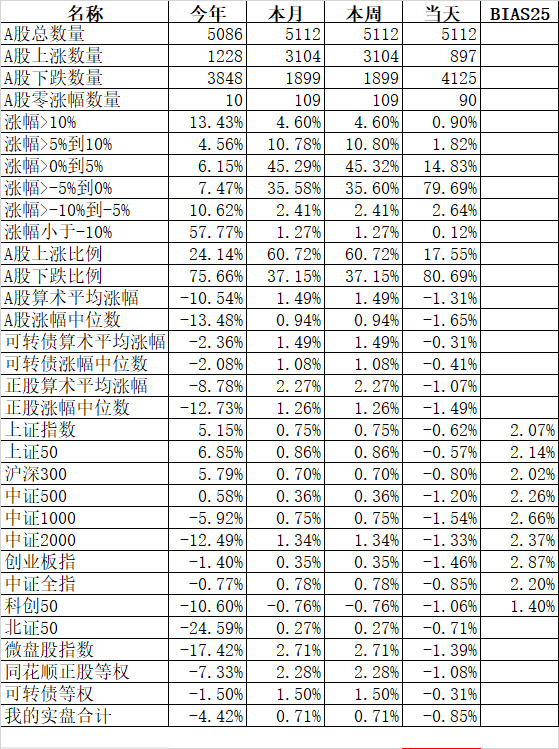 | 名称 | 今年 | 本月 | 本周 | 当天 | BIAS25 |
|---|---|---|---|---|---|
| A股总数量 | 5086 | 5112 | 5112 | 5112 | |
| A股上涨数量 | 1228 | 3104 | 3104 | 897 | |
| A股下跌数量 | 3848 | 1899 | 1899 | 4125 | |
| A股零涨幅数量 | 10 | 109 | 109 | 90 | |
| 涨幅>10% | 13.43% | 4.60% | 4.60% | 0.90% | |
| 涨幅>5%到10% | 4.56% | 10.78% | 10.80% | 1.82% | |
| 涨幅>0%到5% | 6.15% | 45.29% | 45.32% | 14.83% | |
| 涨幅>-5%到0% | 7.47% | 35.58% | 35.60% | 79.69% | |
| 涨幅>-10%到-5% | 10.62% | 2.41% | 2.41% | 2.64% | |
| 涨幅小于-10% | 57.77% | 1.27% | 1.27% | 0.12% | |
| A股上涨比例 | 24.14% | 60.72% | 60.72% | 17.55% | |
| A股下跌比例 | 75.66% | 37.15% | 37.15% | 80.69% | |
| A股算术平均涨幅 | -10.54% | 1.49% | 1.49% | -1.31% | |
| A股涨幅中位数 | -13.48% | 0.94% | 0.94% | -1.65% | |
| 可转债算术平均涨幅 | -2.36% | 1.49% | 1.49% | -0.31% | |
| 可转债涨幅中位数 | -2.08% | 1.08% | 1.08% | -0.41% | |
| 正股算术平均涨幅 | -8.78% | 2.27% | 2.27% | -1.07% | |
| 正股涨幅中位数 | -12.73% | 1.26% | 1.26% | -1.49% | |
| 上证指数 | 5.15% | 0.75% | 0.75% | -0.62% | 2.07% |
| 上证50 | 6.85% | 0.86% | 0.86% | -0.57% | 2.14% |
| 沪深300 | 5.79% | 0.70% | 0.70% | -0.80% | 2.02% |
| 中证500 | 0.58% | 0.36% | 0.36% | -1.20% | 2.26% |
| 中证1000 | -5.92% | 0.75% | 0.75% | -1.54% | 2.66% |
| 中证2000 | -12.49% | 1.34% | 1.34% | -1.33% | 2.37% |
| 创业板指 | -1.40% | 0.35% | 0.35% | -1.46% | 2.87% |
| 中证全指 | -0.77% | 0.78% | 0.78% | -0.85% | 2.20% |
| 科创50 | -10.60% | -0.76% | -0.76% | -1.06% | 1.40% |
| 北证50 | -24.59% | 0.27% | 0.27% | -0.71% | |
| 微盘股指数 | -17.42% | 2.71% | 2.71% | -1.39% | |
| 同花顺正股等权 | -7.33% | 2.28% | 2.28% | -1.08% | |
| 可转债等权 | -1.50% | 1.50% | 1.50% | -0.31% | |
| 我的实盘合计 | -4.42% | 0.71% | 0.71% | -0.85% | |